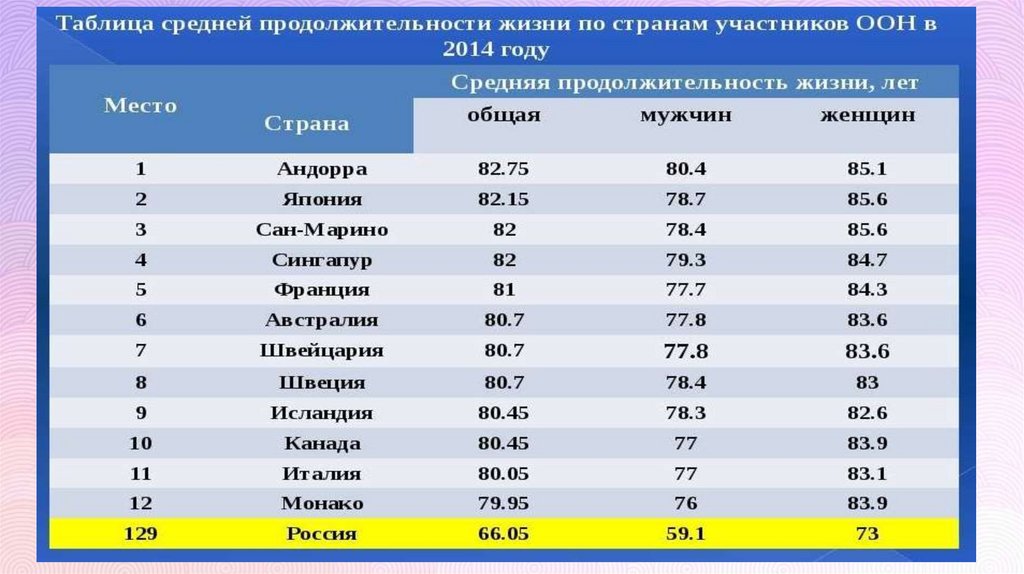 Таблица средней продолжительности жизни по странам участников ООН в 2014 году

| Место | Страна | Средняя продолжительность жизни, лет | | |
|---|---|---|---|---|
| | | общая | мужчин | женщин |
| 1 | Андорра | 82.75 | 80.4 | 85.1 |
| 2 | Япония | 82.15 | 78.7 | 85.6 |
| 3 | Сан-Марино | 82 | 78.4 | 85.6 |
| 4 | Сингапур | 82 | 79.3 | 84.7 |
| 5 | Франция | 81 | 77.7 | 84.3 |
| 6 | Австралия | 80.7 | 77.8 | 83.6 |
| 7 | Швейцария | 80.7 | 77.8 | 83.6 |
| 8 | Швеция | 80.7 | 78.4 | 83 |
| 9 | Исландия | 80.45 | 78.3 | 82.6 |
| 10 | Канада | 80.45 | 77 | 83.9 |
| 11 | Италия | 80.05 | 77 | 83.1 |
| 12 | Монако | 79.95 | 76 | 83.9 |
| 129 | Россия | 66.05 | 59.1 | 73 |